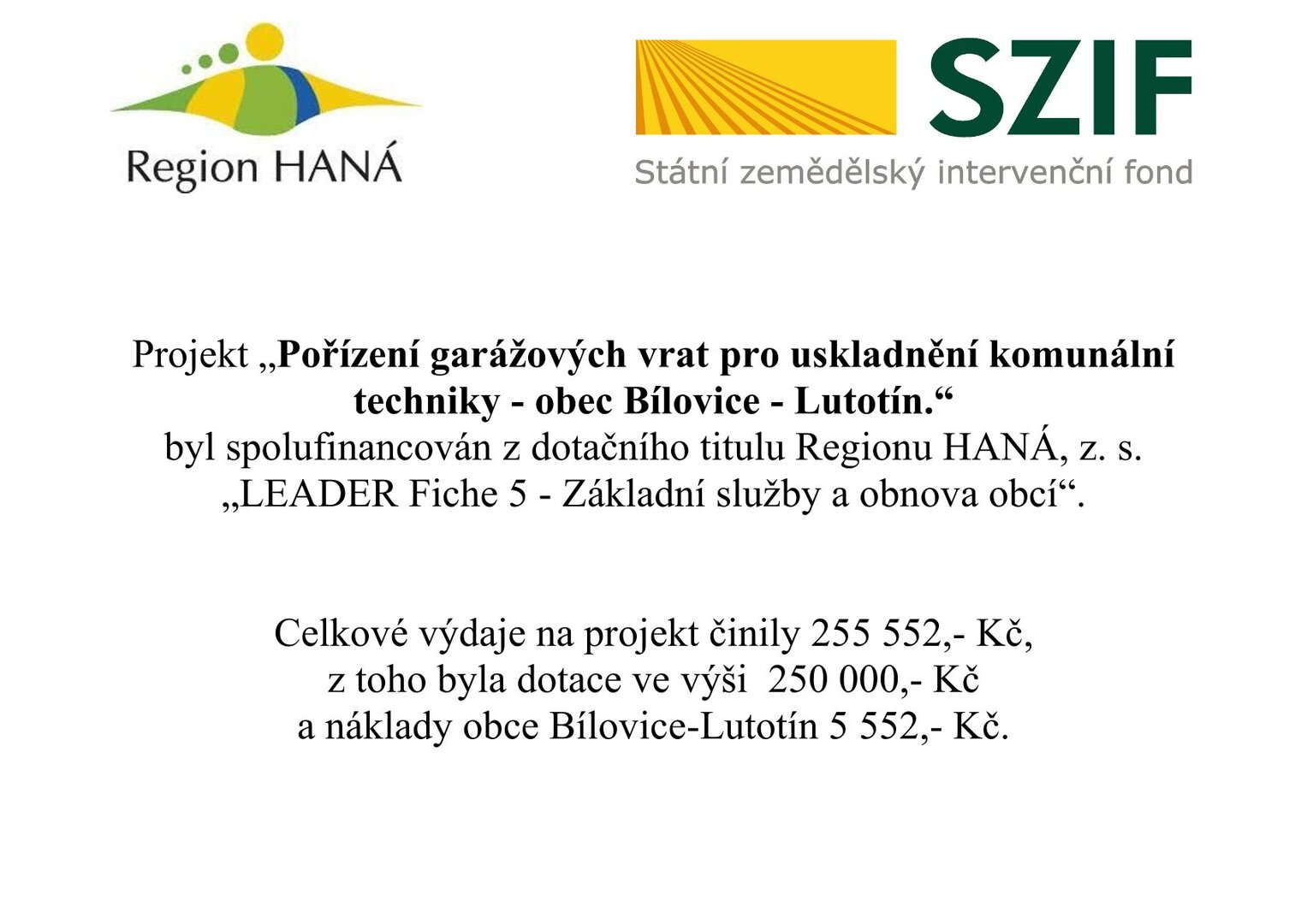 Region HANÁ

SZIF
Státní zemědělský intervenční fond

Projekt „Pořízení garážových vrat pro uskladnění komunální techniky - obec Bílovice - Lutotín.“ byl spolufinancován z dotačního titulu Regionu HANÁ, z. s. „LEADER Fiche 5 - Základní služby a obnova obcí“.

Celkové výdaje na projekt činily 255 552,- Kč,
z toho byla dotace ve výši 250 000,- Kč
a náklady obce Bílovice-Lutotín 5 552,- Kč.